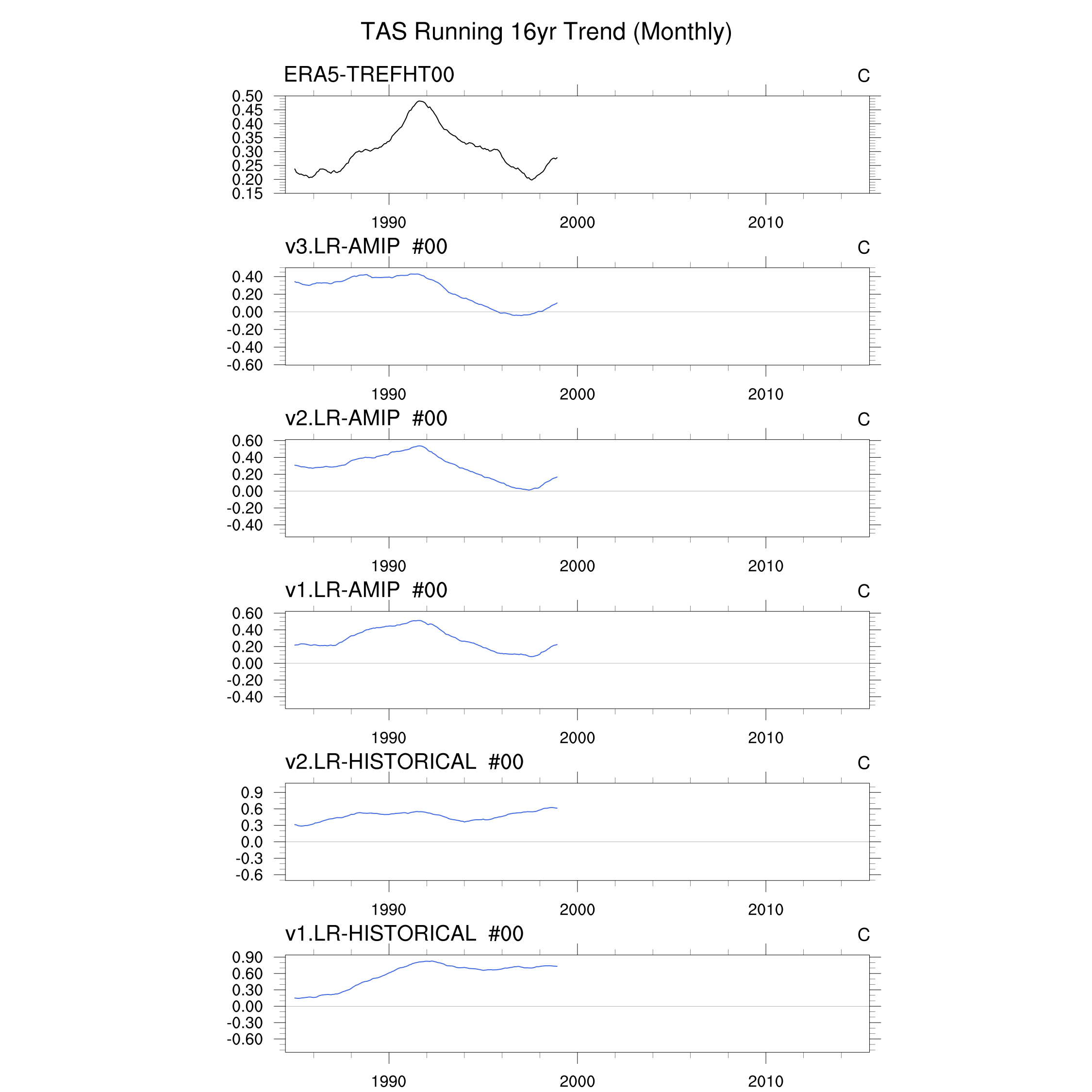 TAS Running 16yr Trend (Monthly)

ERA5-TREFHT00 C

0.50
0.45
0.40
0.35
0.30
0.25
0.20
0.15

1990 2000 2010

v3.LR-AMIP #00 C

0.40
0.20
0.00
-0.20
-0.40
-0.60

1990 2000 2010

v2.LR-AMIP #00 C

0.60
0.40
0.20
0.00
-0.20
-0.40

1990 2000 2010

v1.LR-AMIP #00 C

0.60
0.40
0.20
0.00
-0.20
-0.40

1990 2000 2010

v2.LR-HISTORICAL #00 C

0.9
0.6
0.3
0.0
-0.3
-0.6

1990 2000 2010

v1.LR-HISTORICAL #00 C

0.90
0.60
0.30
0.00
-0.30
-0.60

1990 2000 2010